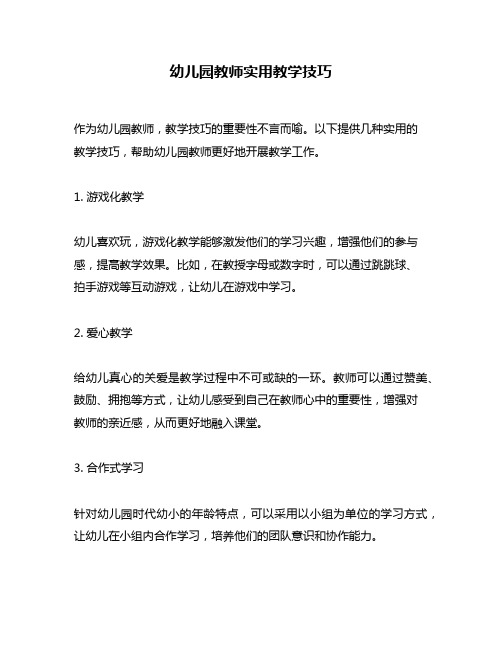 幼儿园教师实用教学技巧

作为幼儿园教师，教学技巧的重要性不言而喻。以下提供几种实用的教学技巧，帮助幼儿园教师更好地开展教学工作。

1. 游戏化教学

幼儿喜欢玩，游戏化教学能够激发他们的学习兴趣，增强他们的参与感，提高教学效果。比如，在教授字母或数字时，可以通过跳跳球、拍手游戏等互动游戏，让幼儿在游戏中学习。

2. 爱心教学

给幼儿真心的关爱是教学过程中不可或缺的一环。教师可以通过赞美、鼓励、拥抱等方式，让幼儿感受到自己在教师心中的重要性，增强对教师的亲近感，从而更好地融入课堂。

3. 合作式学习

针对幼儿园时代幼小的年龄特点，可以采用以小组为单位的学习方式，让幼儿在小组内合作学习，培养他们的团队意识和协作能力。